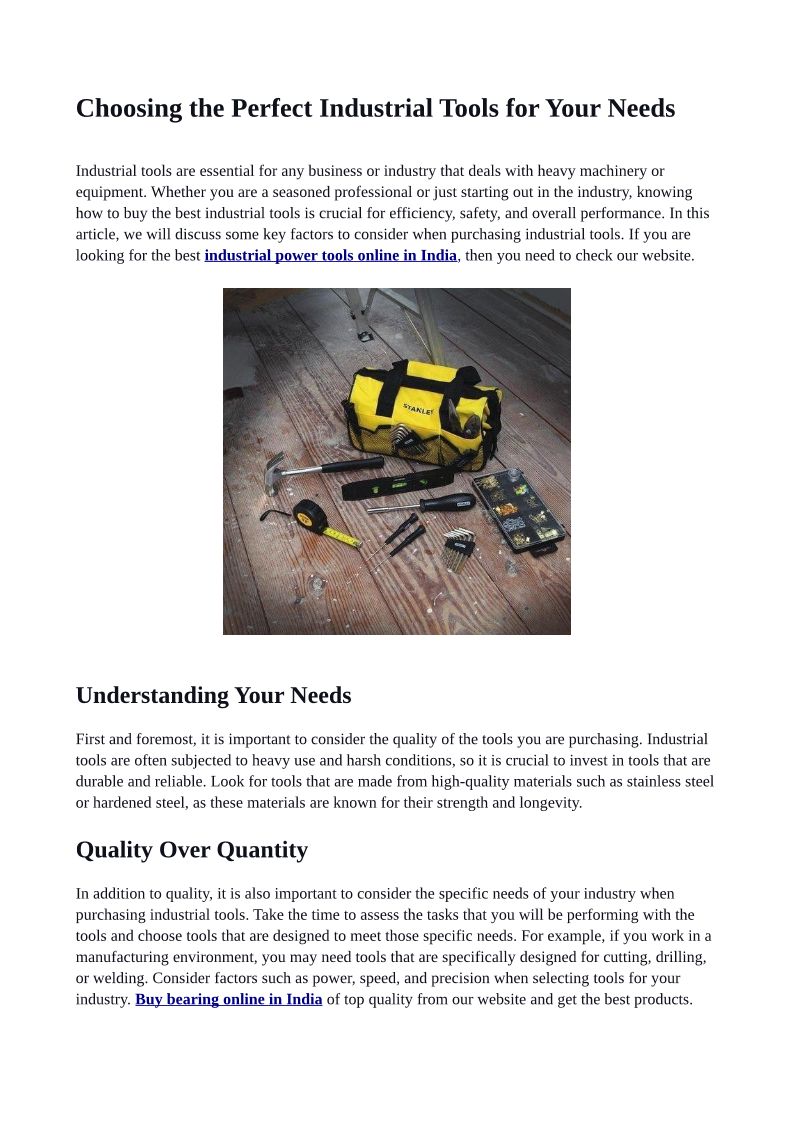 Choosing the Perfect Industrial Tools for Your Needs

Industrial tools are essential for any business or industry that deals with heavy machinery or equipment. Whether you are a seasoned professional or just starting out in the industry, knowing how to buy the best industrial tools is crucial for efficiency, safety, and overall performance. In this article, we will discuss some key factors to consider when purchasing industrial tools. If you are looking for the best industrial power tools online in India, then you need to check our website.

STANLEY

Understanding Your Needs

First and foremost, it is important to consider the quality of the tools you are purchasing. Industrial tools are often subjected to heavy use and harsh conditions, so it is crucial to invest in tools that are durable and reliable. Look for tools that are made from high-quality materials such as stainless steel or hardened steel, as these materials are known for their strength and longevity.

Quality Over Quantity

In addition to quality, it is also important to consider the specific needs of your industry when purchasing industrial tools. Take the time to assess the tasks that you will be performing with the tools and choose tools that are designed to meet those specific needs. For example, if you work in a manufacturing environment, you may need tools that are specifically designed for cutting, drilling, or welding. Consider factors such as power, speed, and precision when selecting tools for your industry. Buy bearing online in India of top quality from our website and get the best products.